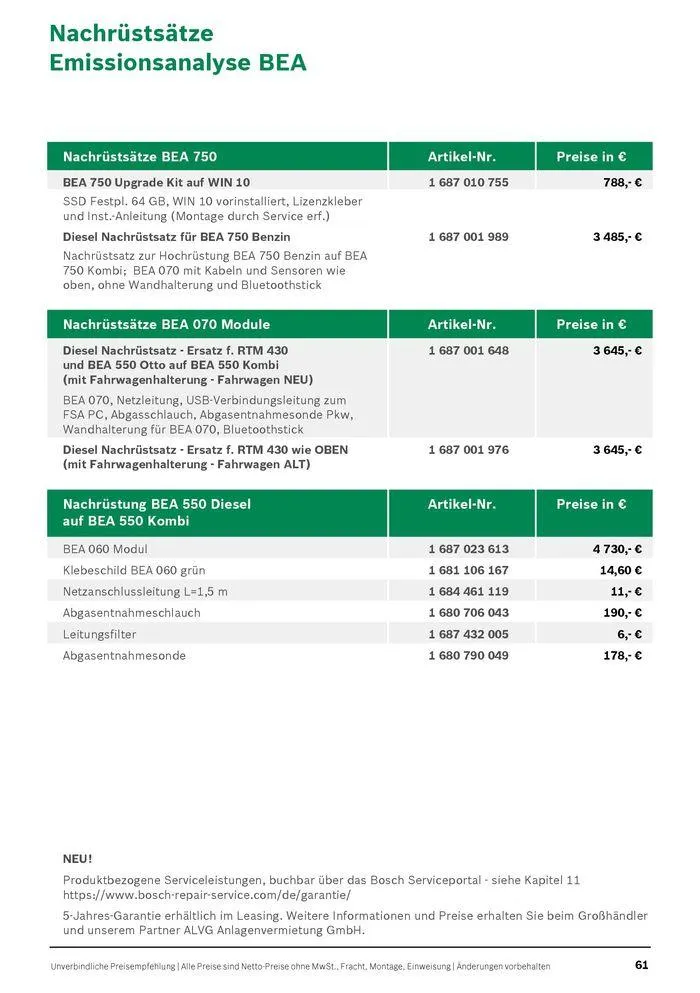 Nachrüstsätze
Emissionsanalyse BEA

| Nachrüstsätze BEA 750 | Artikel-Nr. | Preise in € |
|---|---|---|
| BEA 750 Upgrade Kit auf WIN 10 | 1 687 010 755 | 788,- € |
| SSD Festpl. 64 GB, WIN 10 vorinstalliert, Lizenzkleber und Inst.-Anleitung (Montage durch Service erf.) | | |
| Diesel Nachrüstsatz für BEA 750 Benzin | 1 687 001 989 | 3 485,- € |
| Nachrüstsatz zur Hochrüstung BEA 750 Benzin auf BEA 750 Kombi; BEA 070 mit Kabeln und Sensoren wie oben, ohne Wandhalterung und Bluetoothstick | | |

| Nachrüstsätze BEA 070 Module | Artikel-Nr. | Preise in € |
|---|---|---|
| Diesel Nachrüstsatz - Ersatz f. RTM 430 und BEA 550 Otto auf BEA 550 Kombi (mit Fahrwagenhalterung - Fahrwagen NEU) | 1 687 001 648 | 3 645,- € |
| BEA 070, Netzleitung, USB-Verbindungsleitung zum FSA PC, Abgasschlauch, Abgasentnahmesonde Pkw, Wandhalterung für BEA 070, Bluetoothstick | | |
| Diesel Nachrüstsatz - Ersatz f. RTM 430 wie OBEN (mit Fahrwagenhalterung - Fahrwagen ALT) | 1 687 001 976 | 3 645,- € |

| Nachrüstung BEA 550 Diesel auf BEA 550 Kombi | Artikel-Nr. | Preise in € |
|---|---|---|
| BEA 060 Modul | 1 687 023 613 | 4 730,- € |
| Klebeschild BEA 060 grün | 1 681 106 167 | 14,60 € |
| Netzanschlussleitung L=1,5 m | 1 684 461 119 | 11,- € |
| Abgasentnahmeschlauch | 1 680 706 043 | 190,- € |
| Leitungsfilter | 1 687 432 005 | 6,- € |
| Abgasentnahmesonde | 1 680 790 049 | 178,- € |

NEU!
Produktbezogene Serviceleistungen, buchbar über das Bosch Serviceportal - siehe Kapitel 11 https://www.bosch-repair-service.com/de/garantie/

5-Jahres-Garantie erhältlich im Leasing. Weitere Informationen und Preise erhalten Sie beim Großhändler und unserem Partner ALVG Anlagenvermietung GmbH.

Unverbindliche Preisempfehlung | Alle Preise sind Netto-Preise ohne MwSt., Fracht, Montage, Einweisung | Änderungen vorbehalten 61